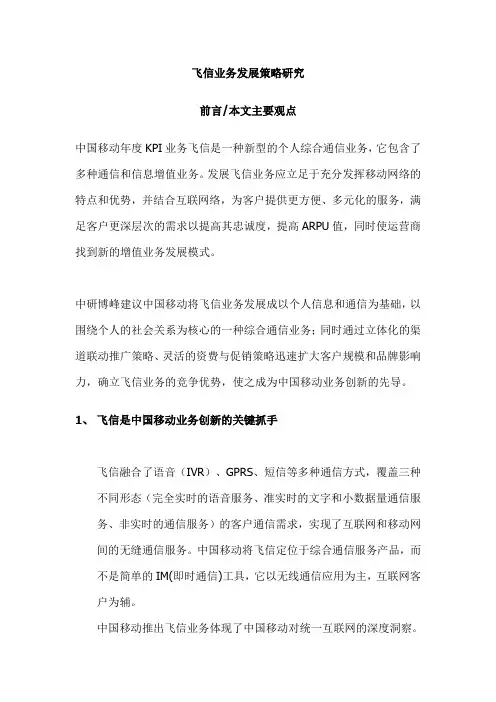 飞信业务发展策略研究

前言/本文主要观点

中国移动年度 KPI 业务飞信是一种新型的个人综合通信业务，它包含了多种通信和信息增值业务。发展飞信业务应立足于充分发挥移动网络的特点和优势，并结合互联网络，为客户提供更方便、多元化的服务，满足客户更深层次的需求以提高其忠诚度，提高 ARPU 值，同时使运营商找到新的增值业务发展模式。

中研博峰建议中国移动将飞信业务发展成以个人信息和通信为基础，以围绕个人的社会关系为核心的一种综合通信业务；同时通过立体化的渠道联动推广策略、灵活的资费与促销策略迅速扩大客户规模和品牌影响力，确立飞信业务的竞争优势，使之成为中国移动业务创新的先导。

1、 飞信是中国移动业务创新的关键抓手

飞信融合了语音（IVR）、GPRS、短信等多种通信方式，覆盖三种不同形态（完全实时的语音服务、准实时的文字和小数据量通信服务、非实时的通信服务）的客户通信需求，实现了互联网和移动网间的无缝通信服务。中国移动将飞信定位于综合通信服务产品，而不是简单的 IM(即时通信)工具，它以无线通信应用为主，互联网客户为辅。

中国移动推出飞信业务体现了中国移动对统一互联网的深度洞察。